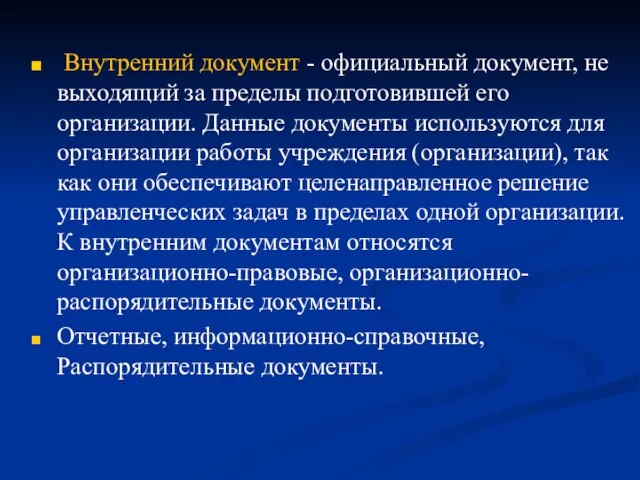 Внутренний документ - официальный документ, не выходящий за пределы подготовившей его организации. Данные документы используются для организации работы учреждения (организации), так как они обеспечивают целенаправленное решение управленческих задач в пределах одной организации. К внутренним документам относятся организационно-правовые, организационно-распорядительные документы.

Отчетные, информационно-справочные, Распорядительные документы.